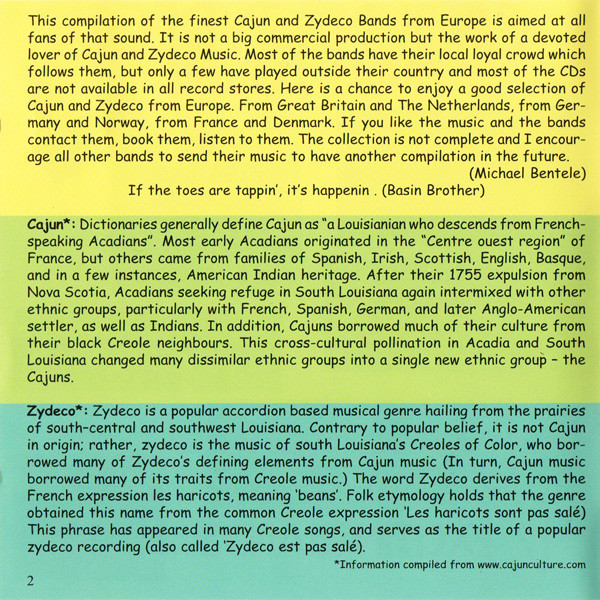 This compilation of the finest Cajun and Zydeco Bands from Europe is aimed at all fans of that sound. It is not a big commercial production but the work of a devoted lover of Cajun and Zydeco Music. Most of the bands have their local loyal crowd which follows them, but only a few have played outside their country and most of the CDs are not available in all record stores. Here is a chance to enjoy a good selection of Cajun and Zydeco from Europe. From Great Britain and The Netherlands, from Germany and Norway, from France and Denmark. If you like the music and the bands contact them, book them, listen to them. The collection is not complete and I encourage all other bands to send their music to have another compilation in the future.
(Michael Bentele)
If the toes are tappin', it's happenin . (Basin Brother)

Cajun*: Dictionaries generally define Cajun as "a Louisianian who descends from French-speaking Acadians". Most early Acadians originated in the "Centre ouest region" of France, but others came from families of Spanish, Irish, Scottish, English, Basque, and in a few instances, American Indian heritage. After their 1755 expulsion from Nova Scotia, Acadians seeking refuge in South Louisiana again intermixed with other ethnic groups, particularly with French, Spanish, German, and later Anglo-American settler, as well as Indians. In addition, Cajuns borrowed much of their culture from their black Creole neighbours. This cross-cultural pollination in Acadia and South Louisiana changed many dissimilar ethnic groups into a single new ethnic group - the Cajuns.

Zydeco*: Zydeco is a popular accordion based musical genre hailing from the prairies of south-central and southwest Louisiana. Contrary to popular belief, it is not Cajun in origin; rather, zydeco is the music of south Louisiana's Creoles of Color, who borrowed many of Zydeco's defining elements from Cajun music (In turn, Cajun music borrowed many of its traits from Creole music.) The word Zydeco derives from the French expression les haricots, meaning 'beans'. Folk etymology holds that the genre obtained this name from the common Creole expression 'Les haricots sont pas salé) This phrase has appeared in many Creole songs, and serves as the title of a popular zydeco recording (also called 'Zydeco est pas salé).
*Information compiled from www.cajunculture.com

2